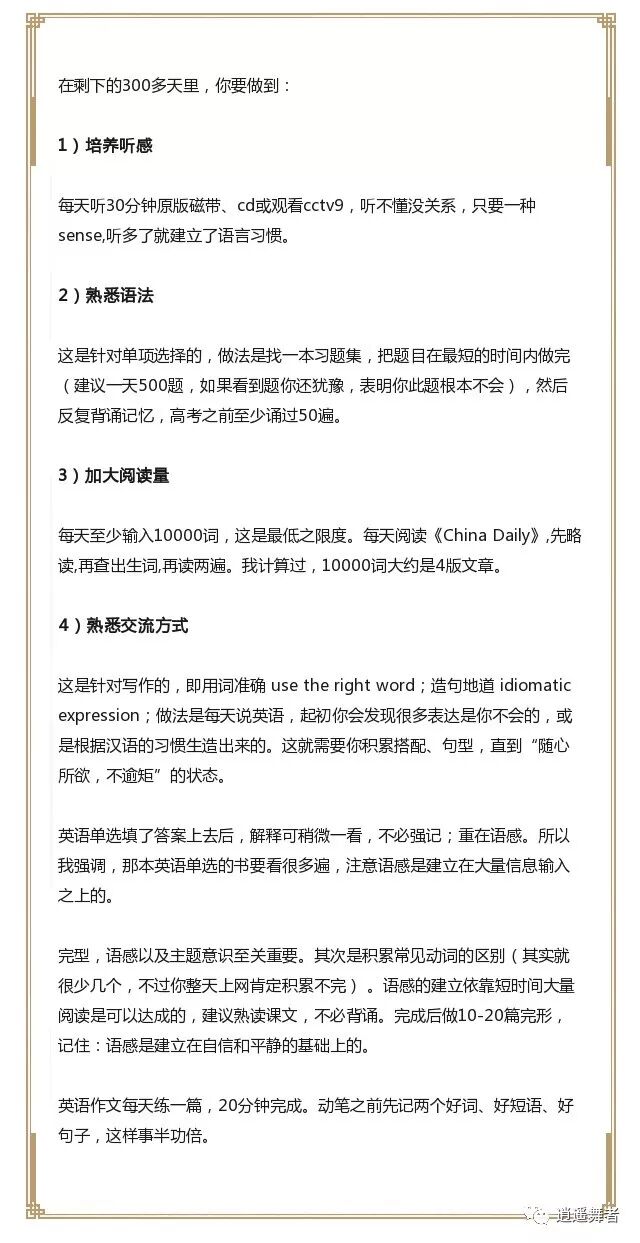 在剩下的300多天里，你要做到：

1）培养听感

每天听30分钟原版磁带、cd或观看cctv9，听不懂没关系，只要一种sense,听多了就建立了语言习惯。

2）熟悉语法

这是针对单项选择的，做法是找一本习题集，把题目在最短的时间内做完（建议一天500题，如果看到题你还犹豫，表明你此题根本不会），然后反复背诵记忆，高考之前至少诵过50遍。

3）加大阅读量

每天至少输入10000词，这是最低之限度。每天阅读《China Daily》,先略读,再查出生词,再读两遍。我计算过，10000词大约是4版文章。

4）熟悉交流方式

这是针对写作的，即用词准确 use the right word；造句地道 idiomatic expression；做法是每天说英语，起初你会发现很多表达是你不会的，或是根据汉语的习惯生造出来的。这就需要你积累搭配、句型，直到“随心所欲，不逾矩”的状态。

英语单选填了答案上去后，解释可稍微一看，不必强记；重在语感。所以我强调，那本英语单选的书要看很多遍，注意语感是建立在大量信息输入之上的。

完型，语感以及主题意识至关重要。其次是积累常见动词的区别（其实就很少几个，不过你整天上网肯定积累不完）。语感的建立依靠短时间大量阅读是可以达成的，建议熟读课文，不必背诵。完成后做10-20篇完形，记住：语感是建立在自信和平静的基础上的。

英语作文每天练一篇，20分钟完成。动笔之前先记两个好词、好短语、好句子，这样事半功倍。

逍遥舞者